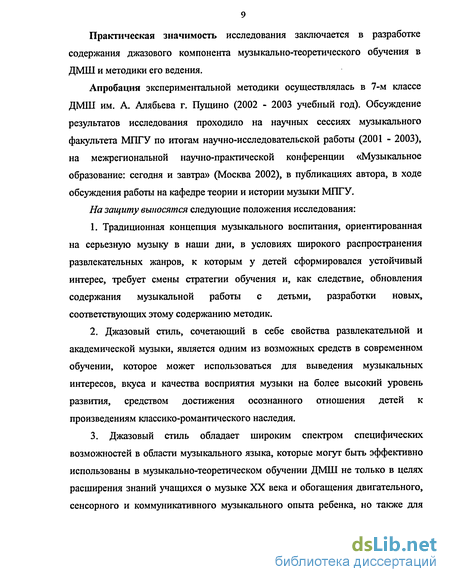 9

Практическая значимость исследования заключается в разработке содержания джазового компонента музыкально-теоретического обучения в ДМШ и методики его ведения.

Апробация экспериментальной методики осуществлялась в 7-м классе ДМШ им. А. Алябьева г. Пущино (2002 - 2003 учебный год). Обсуждение результатов исследования проходило на научных сессиях музыкального факультета МПГУ по итогам научно-исследовательской работы (2001 - 2003), на межрегиональной научно-практической конференции «Музыкальное образование: сегодня и завтра» (Москва 2002), в публикациях автора, в ходе обсуждения работы на кафедре теории и истории музыки МПГУ.

На защиту выносятся следующие положения исследования:

1. Традиционная концепция музыкального воспитания, ориентированная на серьезную музыку в наши дни, в условиях широкого распространения развлекательных жанров, к которым у детей сформировался устойчивый интерес, требует смены стратегии обучения и, как следствие, обновления содержания музыкальной работы с детьми, разработки новых, соответствующих этому содержанию методик.

2. Джазовый стиль, сочетающий в себе свойства развлекательной и академической музыки, является одним из возможных средств в современном обучении, которое может использоваться для выведения музыкальных интересов, вкуса и качества восприятия музыки на более высокий уровень развития, средством достижения осознанного отношения детей к произведениям классико-романтического наследия.

3. Джазовый стиль обладает широким спектром специфических возможностей в области музыкального языка, которые могут быть эффективно использованы в музыкально-теоретическом обучении ДМШ не только в целях расширения знаний учащихся о музыке XX века и обогащения двигательного, сенсорного и коммуникативного музыкального опыта ребенка, но также для

dsLib.net
библиотека диссертаций